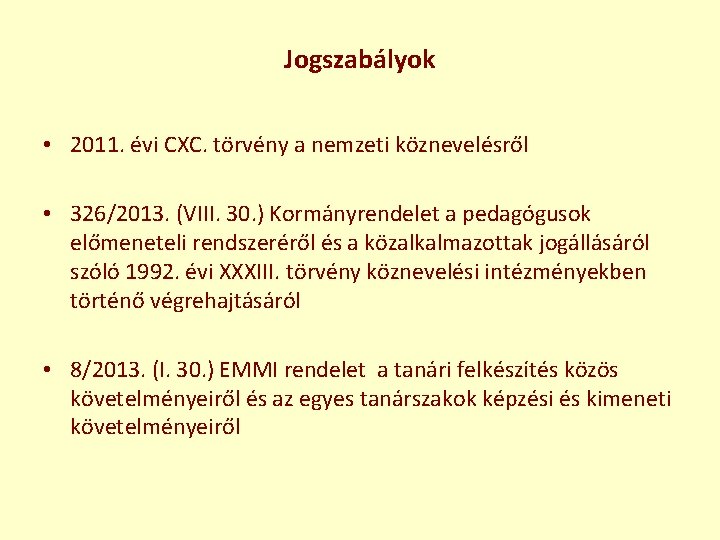 Jogszabályok

• 2011. évi CXC. törvény a nemzeti köznevelésről

• 326/2013. (VIII. 30.) Kormányrendelet a pedagógusok előmeneteli rendszeréről és a közalkalmazottak jogállásáról szóló 1992. évi XXXIII. törvény köznevelési intézményekben történő végrehajtásáról

• 8/2013. (I. 30.) EMMI rendelet a tanári felkészítés közös követelményeiről és az egyes tanárszakok képzési és kimeneti követelményeiről